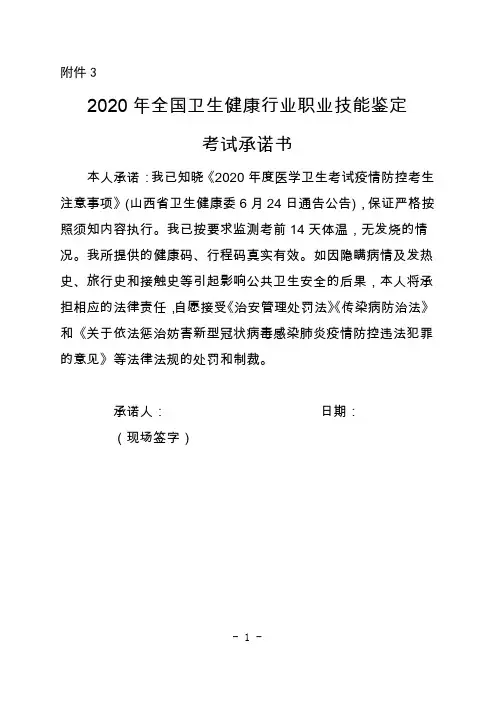 附件 3

2020 年全国卫生健康行业职业技能鉴定

考试承诺书

本人承诺：我已知晓《2020 年度医学卫生考试疫情防控考生注意事项》(山西省卫生健康委 6 月 24 日通告公告)，保证严格按照须知内容执行。我已按要求监测考前 14 天体温，无发烧的情况。我所提供的健康码、行程码真实有效。如因隐瞒病情及发热史、旅行史和接触史等引起影响公共卫生安全的后果，本人将承担相应的法律责任，自愿接受《治安管理处罚法》《传染病防治法》和《关于依法惩治妨害新型冠状病毒感染肺炎疫情防控违法犯罪的意见》等法律法规的处罚和制裁。

承诺人：　　　　日期：

（现场签字）

- 1 -